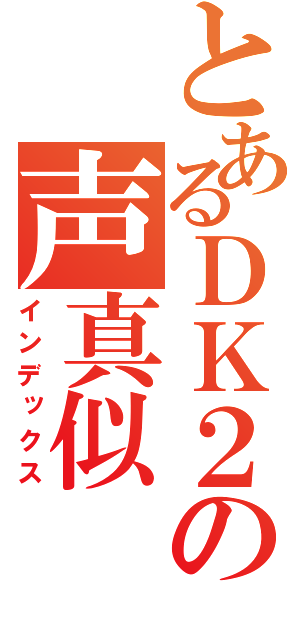 とあるＤＫ２の声真似
インデックス